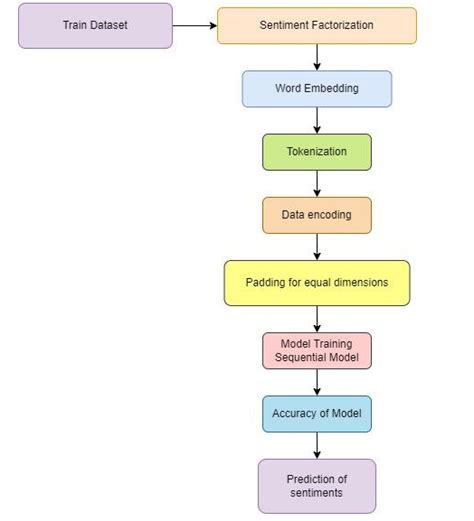 Train Dataset

Sentiment Factorization

Word Embedding

Tokenization

Data encoding

Padding for equal dimensions

Model Training
Sequential Model

Accuracy of Model

Prediction of
sentiments